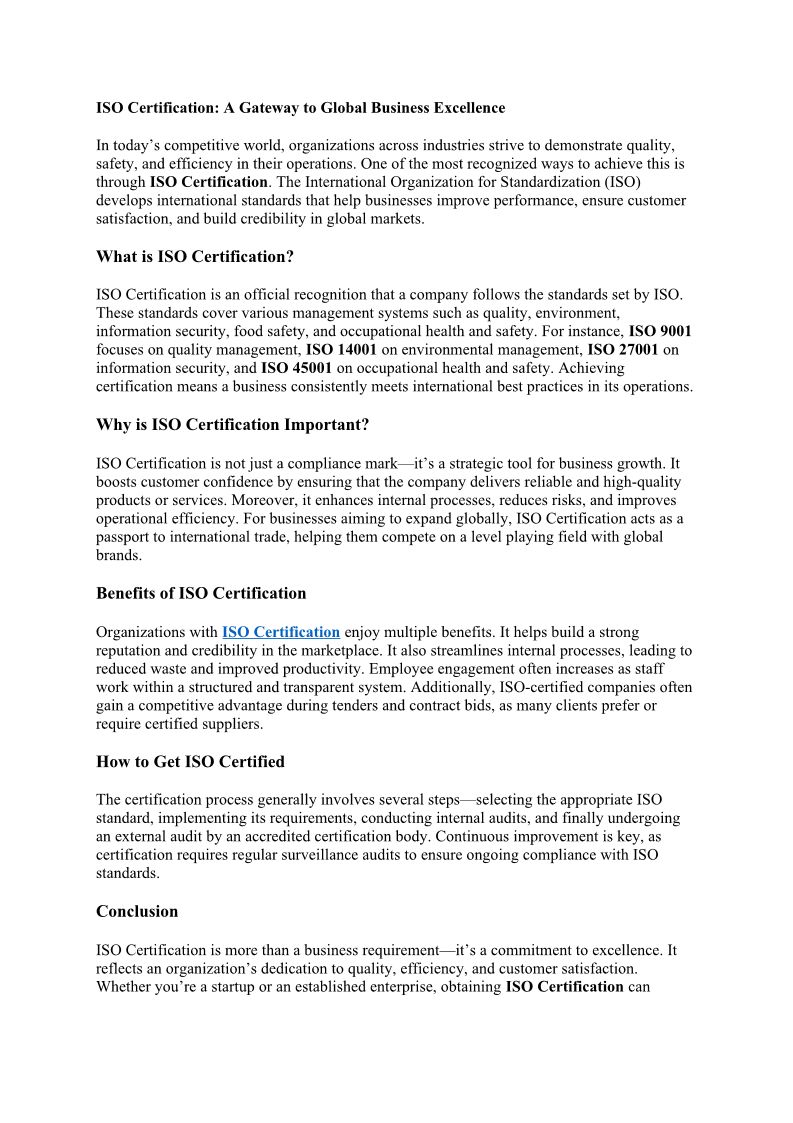 ISO Certification: A Gateway to Global Business Excellence

In today’s competitive world, organizations across industries strive to demonstrate quality, safety, and efficiency in their operations. One of the most recognized ways to achieve this is through ISO Certification. The International Organization for Standardization (ISO) develops international standards that help businesses improve performance, ensure customer satisfaction, and build credibility in global markets.

What is ISO Certification?

ISO Certification is an official recognition that a company follows the standards set by ISO. These standards cover various management systems such as quality, environment, information security, food safety, and occupational health and safety. For instance, ISO 9001 focuses on quality management, ISO 14001 on environmental management, ISO 27001 on information security, and ISO 45001 on occupational health and safety. Achieving certification means a business consistently meets international best practices in its operations.

Why is ISO Certification Important?

ISO Certification is not just a compliance mark—it’s a strategic tool for business growth. It boosts customer confidence by ensuring that the company delivers reliable and high-quality products or services. Moreover, it enhances internal processes, reduces risks, and improves operational efficiency. For businesses aiming to expand globally, ISO Certification acts as a passport to international trade, helping them compete on a level playing field with global brands.

Benefits of ISO Certification

Organizations with ISO Certification enjoy multiple benefits. It helps build a strong reputation and credibility in the marketplace. It also streamlines internal processes, leading to reduced waste and improved productivity. Employee engagement often increases as staff work within a structured and transparent system. Additionally, ISO-certified companies often gain a competitive advantage during tenders and contract bids, as many clients prefer or require certified suppliers.

How to Get ISO Certified

The certification process generally involves several steps—selecting the appropriate ISO standard, implementing its requirements, conducting internal audits, and finally undergoing an external audit by an accredited certification body. Continuous improvement is key, as certification requires regular surveillance audits to ensure ongoing compliance with ISO standards.

Conclusion

ISO Certification is more than a business requirement—it’s a commitment to excellence. It reflects an organization’s dedication to quality, efficiency, and customer satisfaction. Whether you’re a startup or an established enterprise, obtaining ISO Certification can